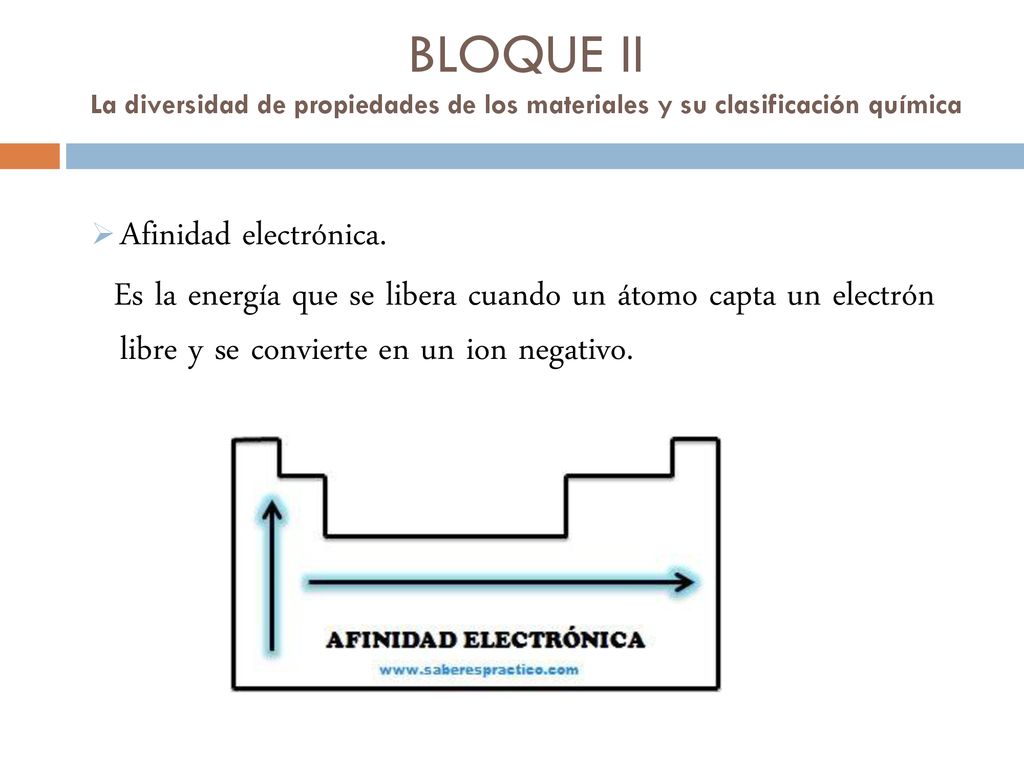 BLOQUE II
La diversidad de propiedades de los materiales y su clasificación química

Afinidad electrónica.

Es la energía que se libera cuando un átomo capta un electrón libre y se convierte en un ion negativo.

AFINIDAD ELECTRÓNICA
www.saberespractico.com